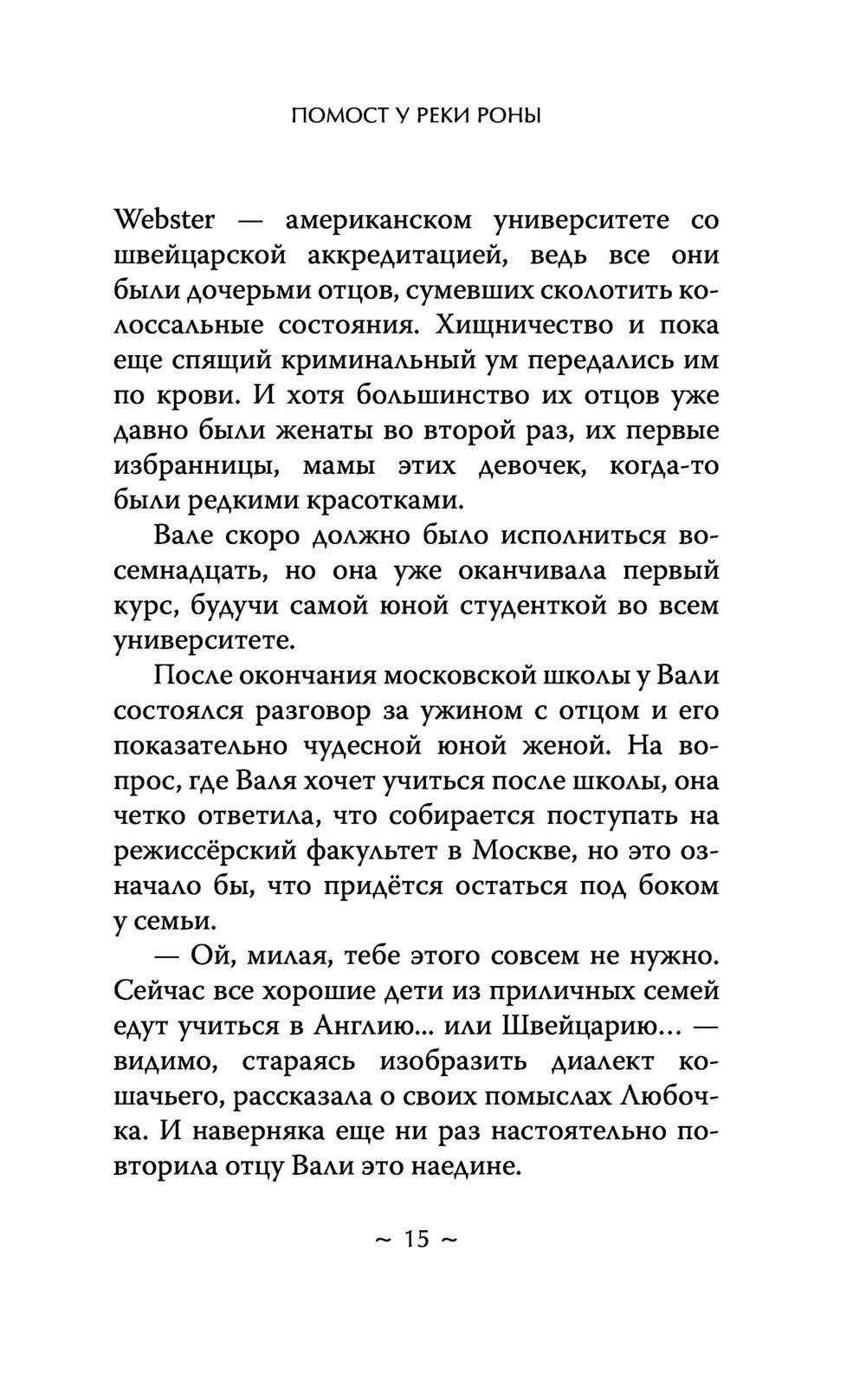 ПОМОСТ У РЕКИ РОНЫ

Webster — американском университете со швейцарской аккредитацией, ведь все они были дочерьми отцов, сумевших сколотить колоссальные состояния. Хищничество и пока еще спящий криминальный ум передались им по крови. И хотя большинство их отцов уже давно были женаты во второй раз, их первые избранницы, мамы этих девочек, когда-то были редкими красотками.

Вале скоро должно было исполниться восемнадцать, но она уже оканчивала первый курс, будучи самой юной студенткой во всем университете.

После окончания московской школы у Вали состоялся разговор за ужином с отцом и его показательно чудесной юной женой. На вопрос, где Валя хочет учиться после школы, она четко ответила, что собирается поступать на режиссёрский факультет в Москве, но это означало бы, что придётся остаться под боком у семьи.

— Ой, милая, тебе этого совсем не нужно. Сейчас все хорошие дети из приличных семей едут учиться в Англию... или Швейцарию... — видимо, стараясь изобразить диалект кошачьего, рассказала о своих помыслах Любочка. И наверняка еще ни раз настоятельно повторила отцу Вали это наедине.

~ 15 ~